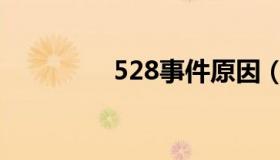 528事件原因（